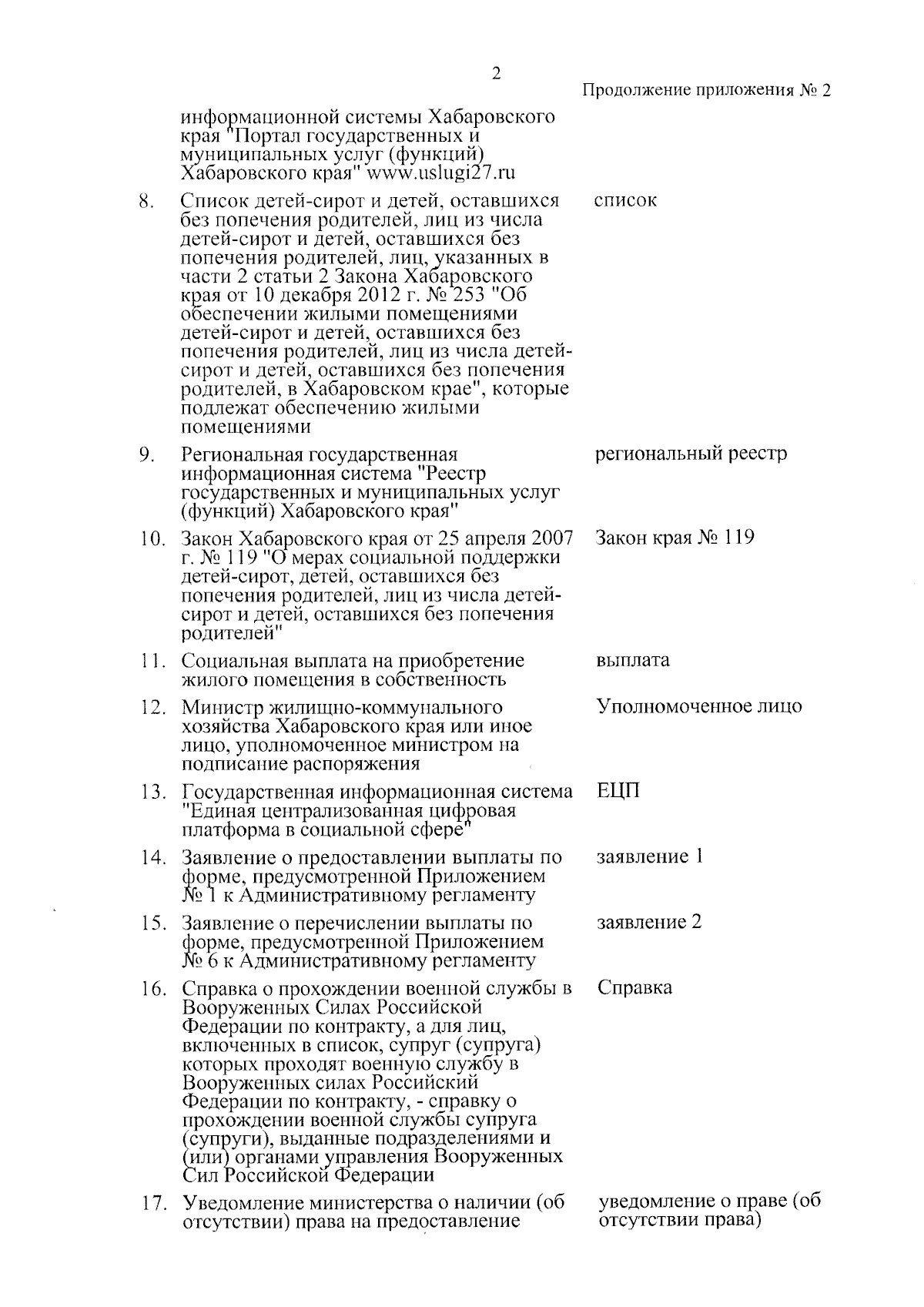 2

Продолжение приложения № 2

информационной системы Хабаровского края "Портал государственных и муниципальных услуг (функций) Хабаровского края" www.uslugi27.ru

8. Список детей-сирот и детей, оставшихся без попечения родителей, лиц из числа детей-сирот и детей, оставшихся без попечения родителей, лиц, указанных в части 2 статьи 2 Закона Хабаровского края от 10 декабря 2012 г. № 253 "Об обеспечении жилыми помещениями детей-сирот и детей, оставшихся без попечения родителей, лиц из числа детей-сирот и детей, оставшихся без попечения родителей, в Хабаровском крае", которые подлежат обеспечению жилыми помещениями
список

9. Региональная государственная информационная система "Реестр государственных и муниципальных услуг (функций) Хабаровского края"
региональный реестр

10. Закон Хабаровского края от 25 апреля 2007 г. № 119 "О мерах социальной поддержки детей-сирот, детей, оставшихся без попечения родителей, лиц из числа детей-сирот и детей, оставшихся без попечения родителей"
Закон края № 119

11. Социальная выплата на приобретение жилого помещения в собственность
выплата

12. Министр жилищно-коммунального хозяйства Хабаровского края или иное лицо, уполномоченное министром на подписание распоряжения
Уполномоченное лицо

13. Государственная информационная система "Единая централизованная цифровая платформа в социальной сфере"
ЕЦП

14. Заявление о предоставлении выплаты по форме, предусмотренной Приложением № 1 к Административному регламенту
заявление 1

15. Заявление о перечислении выплаты по форме, предусмотренной Приложением № 6 к Административному регламенту
заявление 2

16. Справка о прохождении военной службы в Вооруженных Силах Российской Федерации по контракту, а для лиц, включенных в список, супруг (супруга) которых проходят военную службу в Вооруженных силах Российский Федерации по контракту, - справку о прохождении военной службы супруга (супруги), выданные подразделениями и (или) органами управления Вооруженных Сил Российской Федерации
Справка

17. Уведомление министерства о наличии (об отсутствии) права на предоставление
уведомление о праве (об отсутствии права)